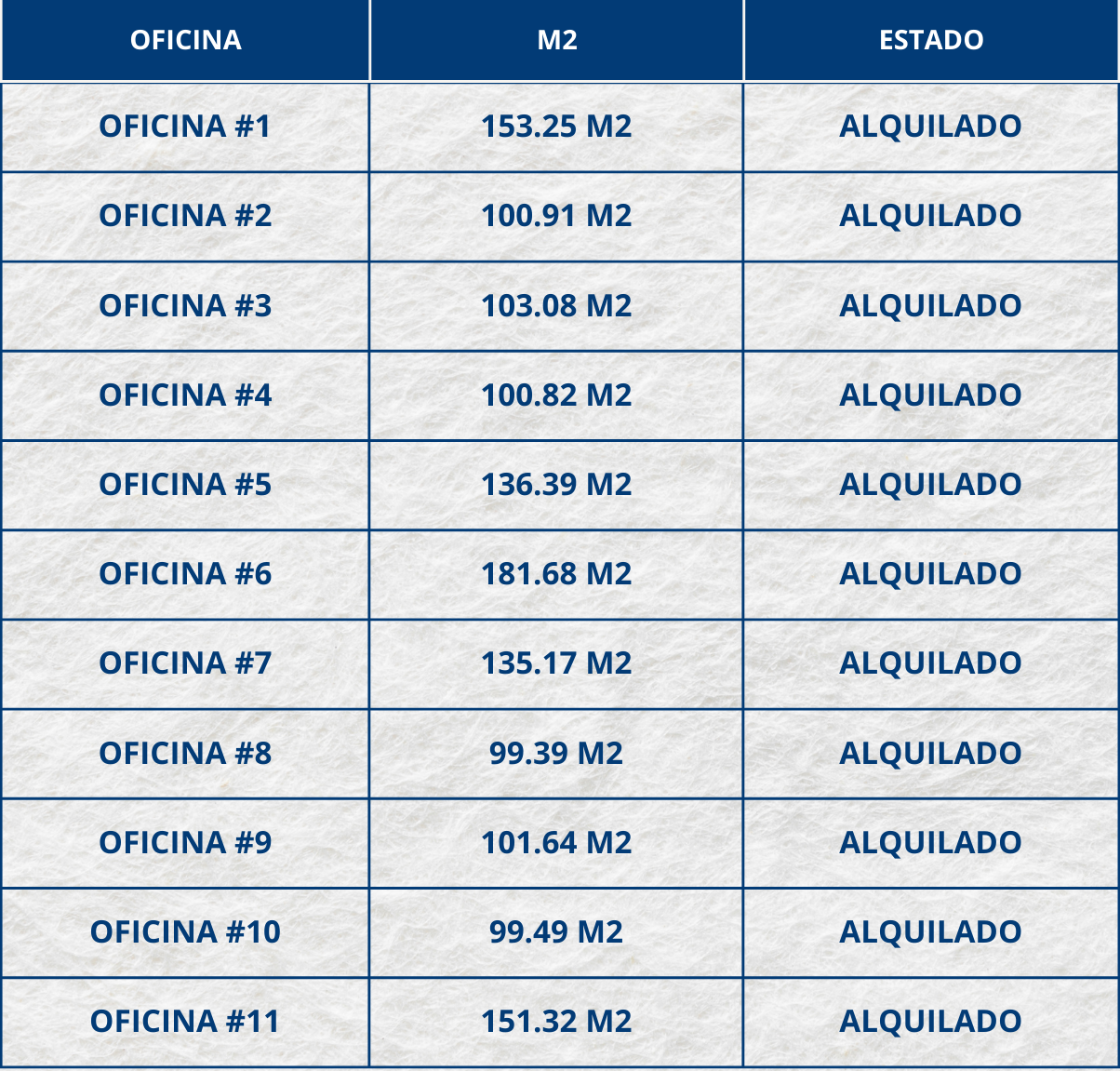 | OFICINA | M2 | ESTADO |
|---|---|---|
| OFICINA #1 | 153.25 M2 | ALQUILADO |
| OFICINA #2 | 100.91 M2 | ALQUILADO |
| OFICINA #3 | 103.08 M2 | ALQUILADO |
| OFICINA #4 | 100.82 M2 | ALQUILADO |
| OFICINA #5 | 136.39 M2 | ALQUILADO |
| OFICINA #6 | 181.68 M2 | ALQUILADO |
| OFICINA #7 | 135.17 M2 | ALQUILADO |
| OFICINA #8 | 99.39 M2 | ALQUILADO |
| OFICINA #9 | 101.64 M2 | ALQUILADO |
| OFICINA #10 | 99.49 M2 | ALQUILADO |
| OFICINA #11 | 151.32 M2 | ALQUILADO |